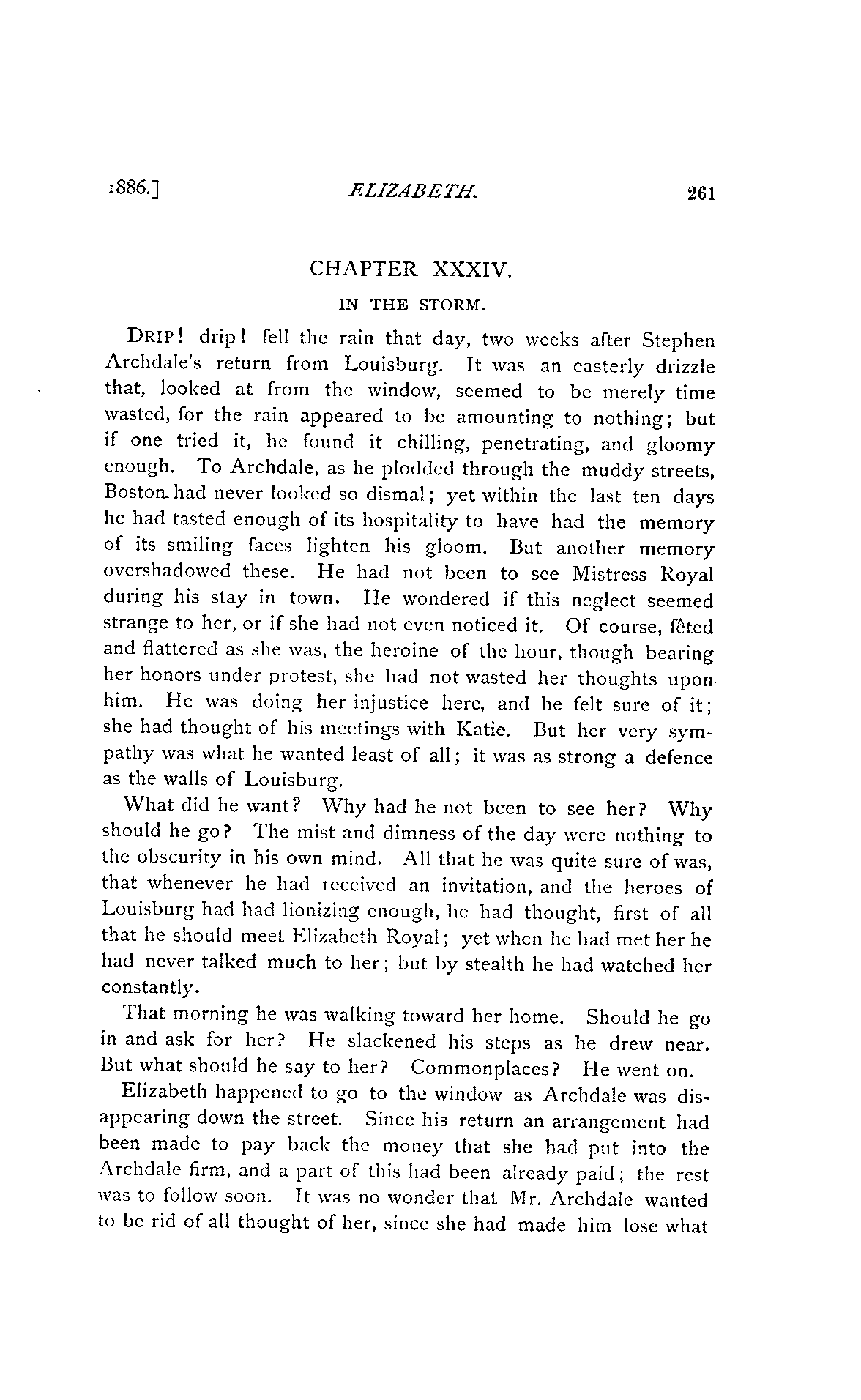 1886.] ELIZABETH. 261

CHAPTER XXXIV.

IN THE STORM.

DRIP! drip! fell the rain that day, two weeks after Stephen Archdale's return from Louisburg. It was an easterly drizzle that, looked at from the window, seemed to be merely time wasted, for the rain appeared to be amounting to nothing; but if one tried it, he found it chilling, penetrating, and gloomy enough. To Archdale, as he plodded through the muddy streets, Boston had never looked so dismal; yet within the last ten days he had tasted enough of its hospitality to have had the memory of its smiling faces lighten his gloom. But another memory overshadowed these. He had not been to see Mistress Royal during his stay in town. He wondered if this neglect seemed strange to her, or if she had not even noticed it. Of course, fêted and flattered as she was, the heroine of the hour, though bearing her honors under protest, she had not wasted her thoughts upon him. He was doing her injustice here, and he felt sure of it; she had thought of his meetings with Katie. But her very sympathy was what he wanted least of all; it was as strong a defence as the walls of Louisburg.

What did he want? Why had he not been to see her? Why should he go? The mist and dimness of the day were nothing to the obscurity in his own mind. All that he was quite sure of was, that whenever he had received an invitation, and the heroes of Louisburg had had lionizing enough, he had thought, first of all that he should meet Elizabeth Royal; yet when he had met her he had never talked much to her; but by stealth he had watched her constantly.

That morning he was walking toward her home. Should he go in and ask for her? He slackened his steps as he drew near. But what should he say to her? Commonplaces? He went on.

Elizabeth happened to go to the window as Archdale was disappearing down the street. Since his return an arrangement had been made to pay back the money that she had put into the Archdale firm, and a part of this had been already paid; the rest was to follow soon. It was no wonder that Mr. Archdale wanted to be rid of all thought of her, since she had made him lose what